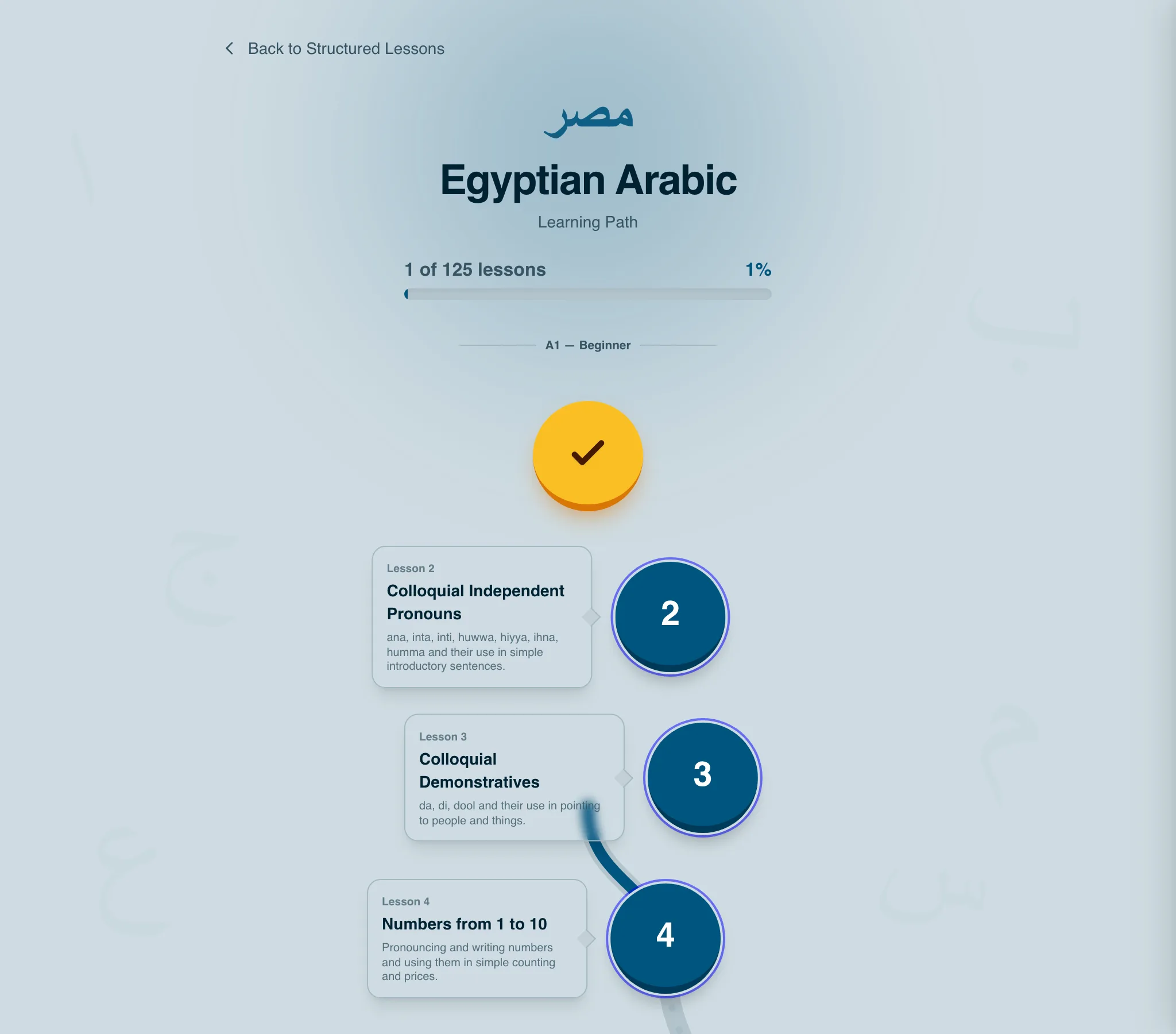 Back to Structured Lessons

مصر

Egyptian Arabic

Learning Path

1 of 125 lessons

1%

A1 — Beginner

Lesson 2

Colloquial Independent Pronouns

ana, inta, inti, huwwa, hiyya, ihna, humma and their use in simple introductory sentences.

2

Lesson 3

Colloquial Demonstratives

da, di, dool and their use in pointing to people and things.

3

Lesson 4

Numbers from 1 to 10

Pronouncing and writing numbers and using them in simple counting and prices.

4